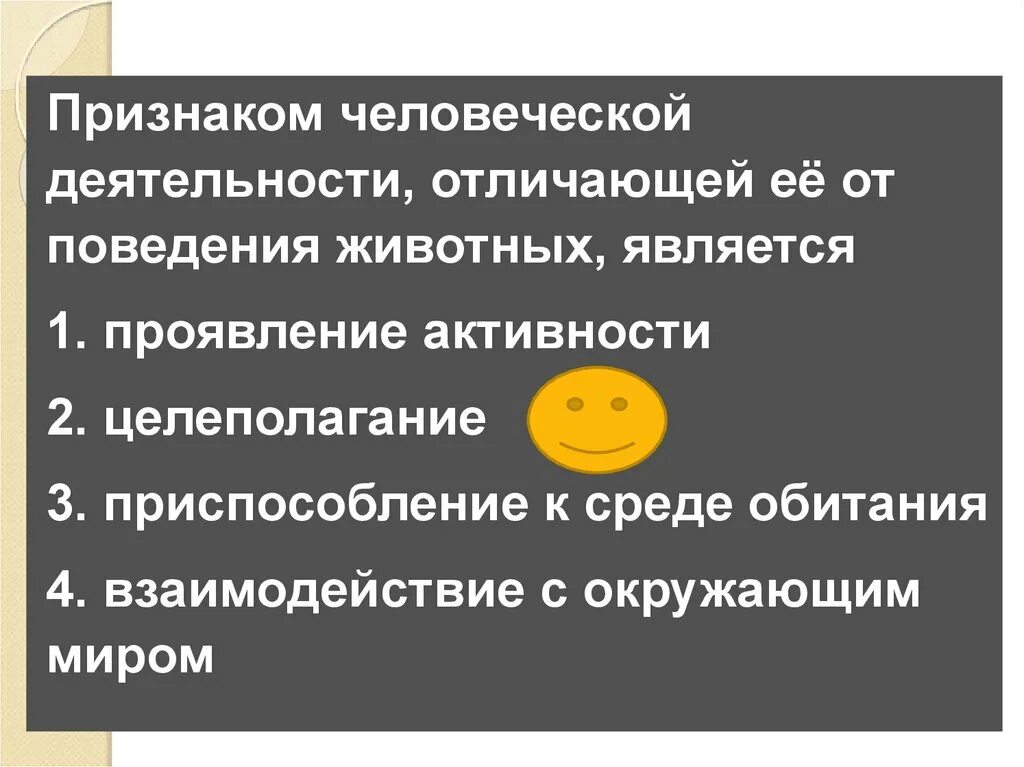 Признаком человеческой деятельности, отличающей её от поведения животных, является

1. проявление активности

2. целеполагание

3. приспособление к среде обитания

4. взаимодействие с окружающим миром